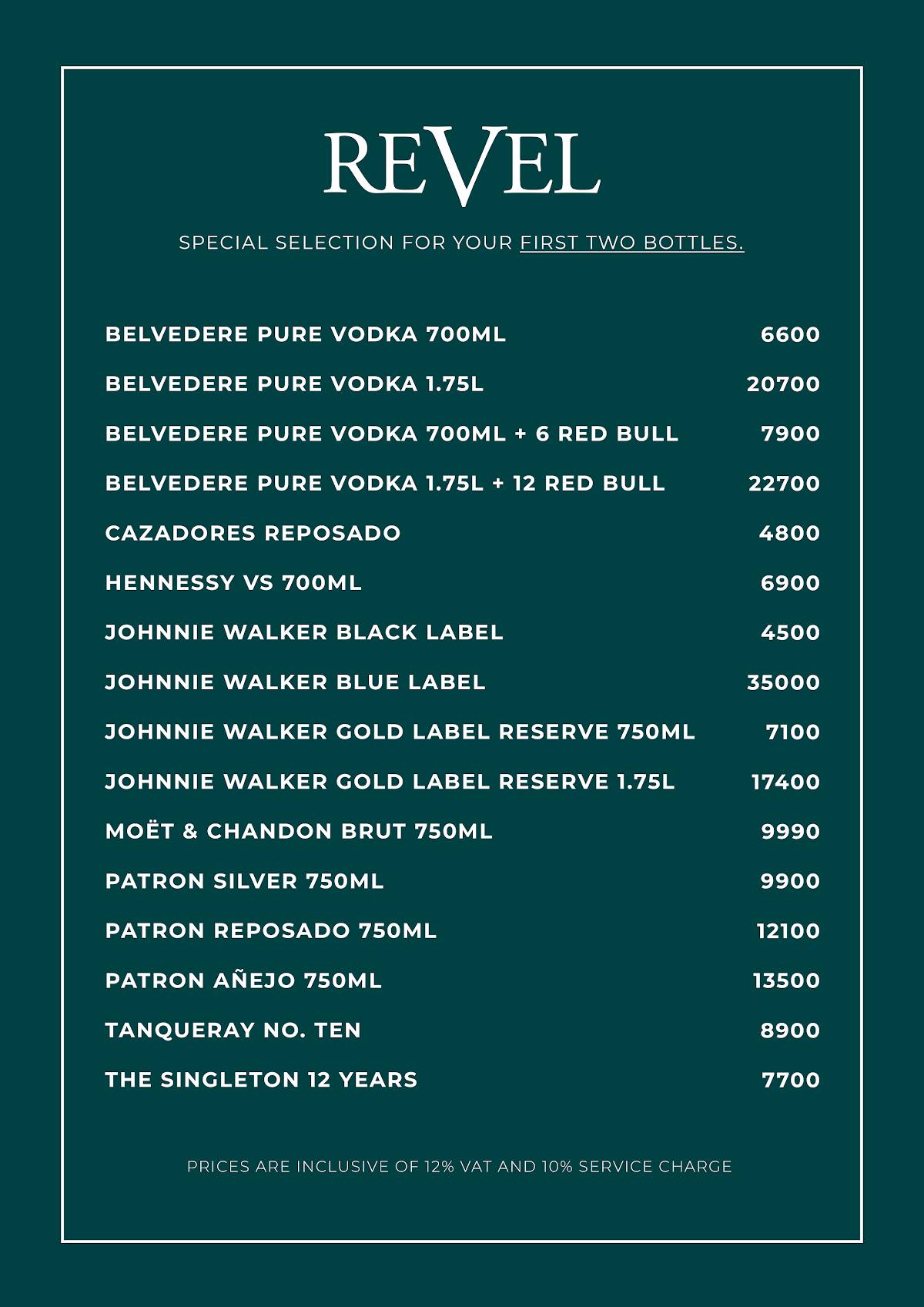 REVEL

SPECIAL SELECTION FOR YOUR FIRST TWO BOTTLES.

| | |
|---|---|
| BELVEDERE PURE VODKA 700ML | 6600 |
| BELVEDERE PURE VODKA 1.75L | 20700 |
| BELVEDERE PURE VODKA 700ML + 6 RED BULL | 7900 |
| BELVEDERE PURE VODKA 1.75L + 12 RED BULL | 22700 |
| CAZADORES REPOSADO | 4800 |
| HENNESSY VS 700ML | 6900 |
| JOHNNIE WALKER BLACK LABEL | 4500 |
| JOHNNIE WALKER BLUE LABEL | 35000 |
| JOHNNIE WALKER GOLD LABEL RESERVE 750ML | 7100 |
| JOHNNIE WALKER GOLD LABEL RESERVE 1.75L | 17400 |
| MOËT & CHANDON BRUT 750ML | 9990 |
| PATRON SILVER 750ML | 9900 |
| PATRON REPOSADO 750ML | 12100 |
| PATRON AÑEJO 750ML | 13500 |
| TANQUERAY NO. TEN | 8900 |
| THE SINGLETON 12 YEARS | 7700 |

PRICES ARE INCLUSIVE OF 12% VAT AND 10% SERVICE CHARGE